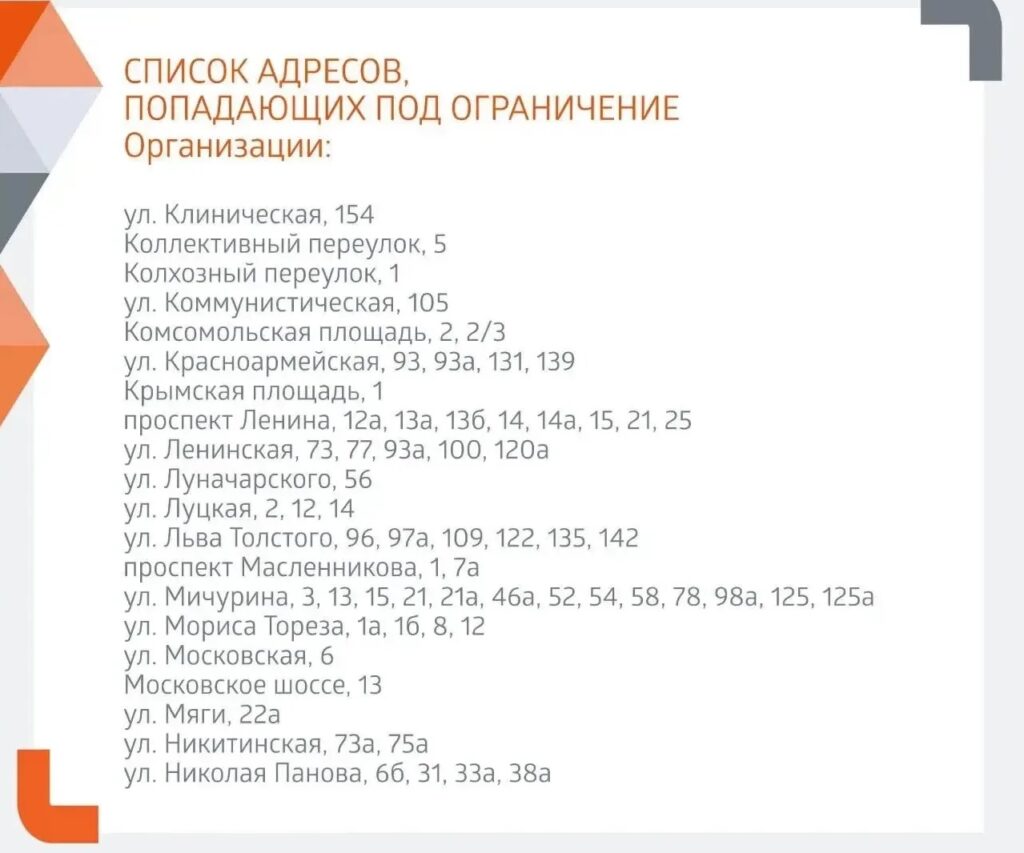 СПИСОК АДРЕСОВ, ПОПАДАЮЩИХ ПОД ОГРАНИЧЕНИЕ
Организации:

ул. Клиническая, 154
Коллективный переулок, 5
Колхозный переулок, 1
ул. Коммунистическая, 105
Комсомольская площадь, 2, 2/3
ул. Красноармейская, 93, 93а, 131, 139
Крымская площадь, 1
проспект Ленина, 12а, 13а, 13б, 14, 14а, 15, 21, 25
ул. Ленинская, 73, 77, 93а, 100, 120а
ул. Луначарского, 56
ул. Луцкая, 2, 12, 14
ул. Льва Толстого, 96, 97а, 109, 122, 135, 142
проспект Масленникова, 1, 7а
ул. Мичурина, 3, 13, 15, 21, 21а, 46а, 52, 54, 58, 78, 98а, 125, 125а
ул. Мориса Тореза, 1а, 1б, 8, 12
ул. Московская, 6
Московское шоссе, 13
ул. Мяги, 22а
ул. Никитинская, 73а, 75а
ул. Николая Панова, 6б, 31, 33а, 38а